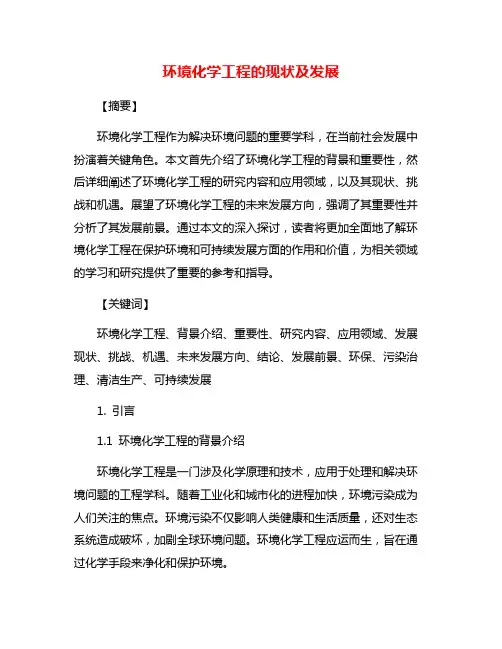 环境化学工程的现状及发展

【摘要】

环境化学工程作为解决环境问题的重要学科，在当前社会发展中扮演着关键角色。本文首先介绍了环境化学工程的背景和重要性，然后详细阐述了环境化学工程的研究内容和应用领域，以及其现状、挑战和机遇。展望了环境化学工程的未来发展方向，强调了其重要性并分析了其发展前景。通过本文的深入探讨，读者将更加全面地了解环境化学工程在保护环境和可持续发展方面的作用和价值，为相关领域的学习和研究提供了重要的参考和指导。

【关键词】

环境化学工程、背景介绍、重要性、研究内容、应用领域、发展现状、挑战、机遇、未来发展方向、结论、发展前景、环保、污染治理、清洁生产、可持续发展

1. 引言

1.1 环境化学工程的背景介绍

环境化学工程是一门涉及化学原理和技术，应用于处理和解决环境问题的工程学科。随着工业化和城市化的进程加快，环境污染成为人们关注的焦点。环境污染不仅影响人类健康和生活质量，还对生态系统造成破坏，加剧全球环境问题。环境化学工程应运而生，旨在通过化学手段来净化和保护环境。